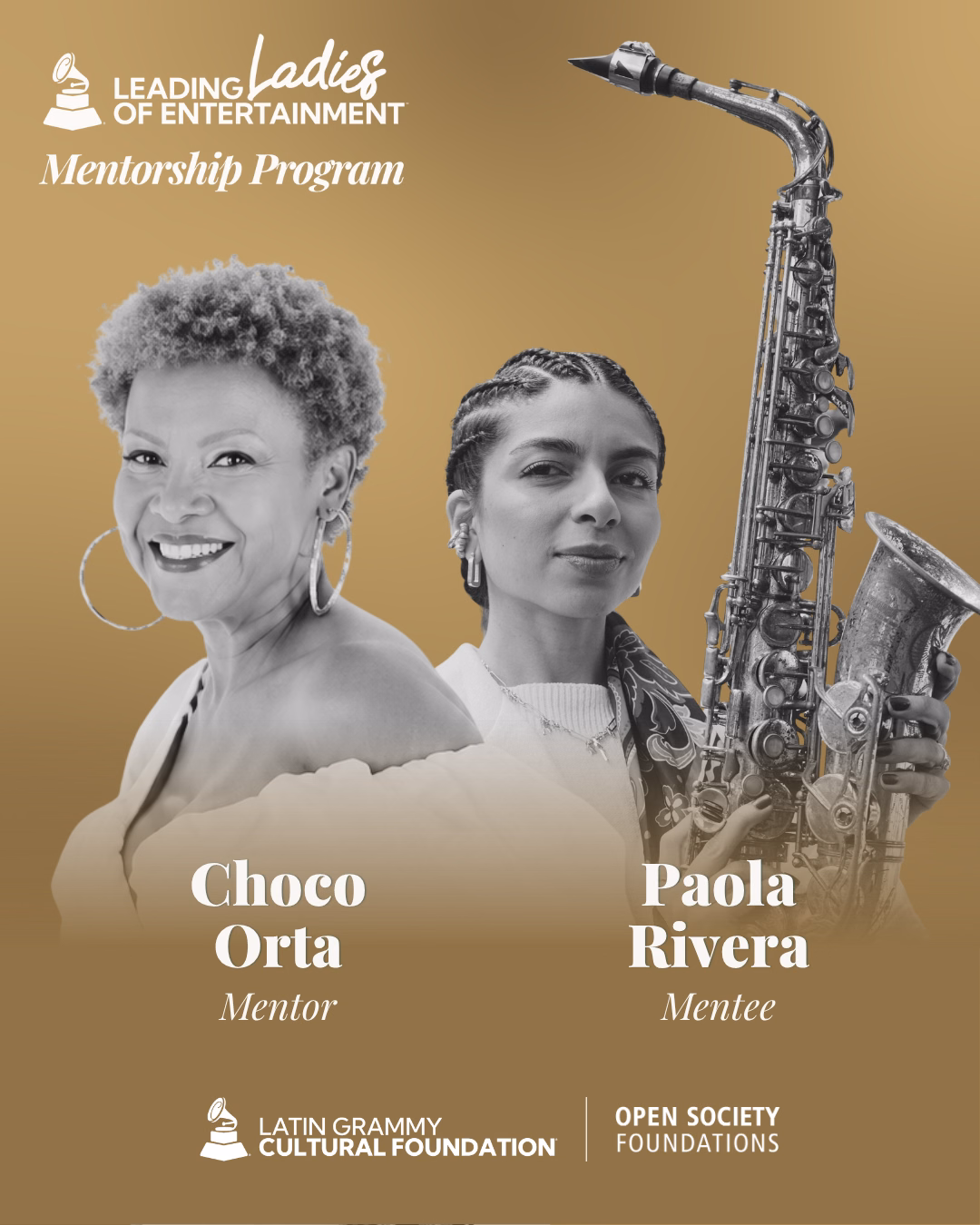 LEADING Ladies OF ENTERTAINMENT
Mentorship Program

Choco Orta
Mentor

Paola Rivera
Mentee

LATIN GRAMMY CULTURAL FOUNDATION

OPEN SOCIETY FOUNDATIONS